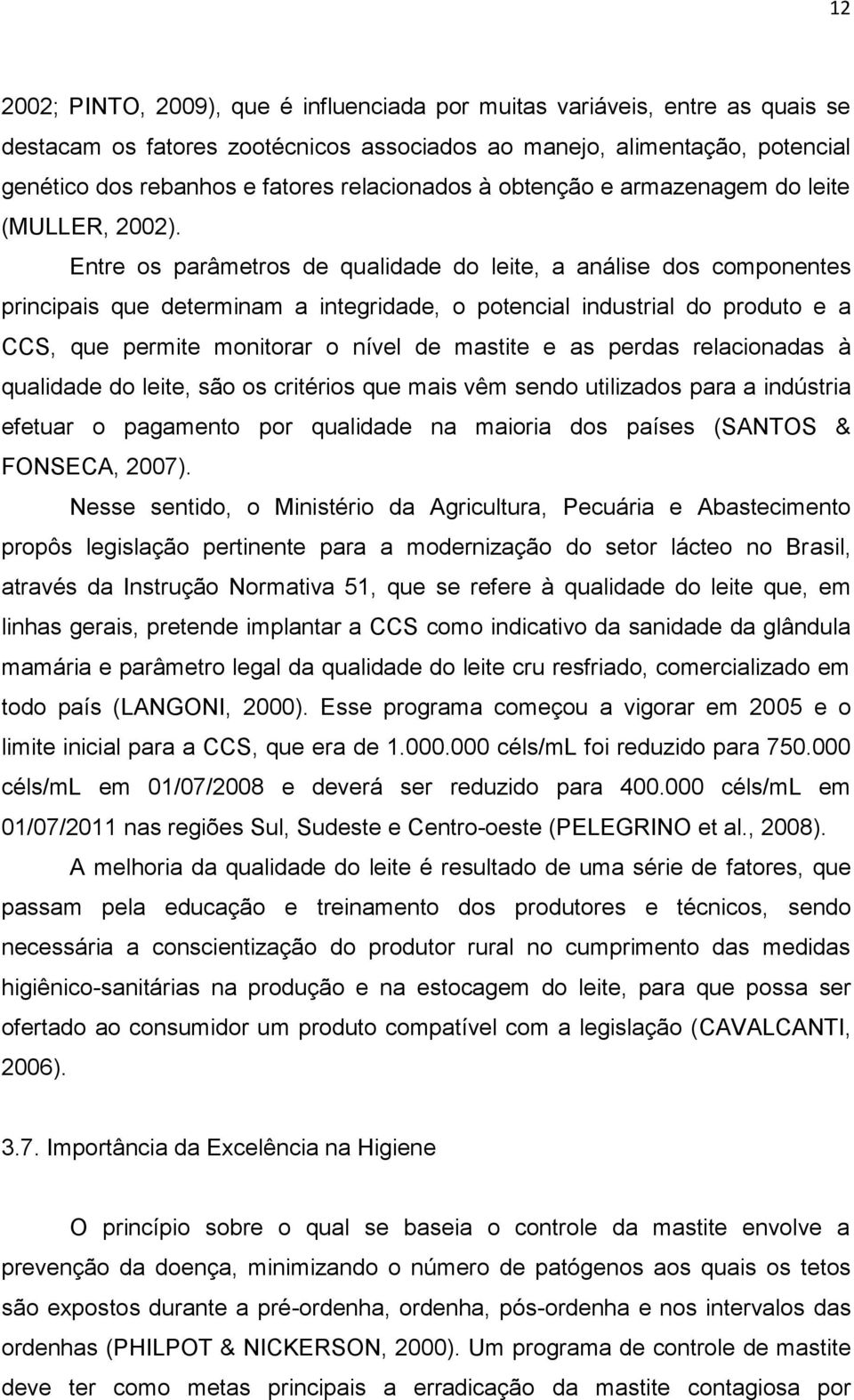 12

2002; PINTO, 2009), que é influenciada por muitas variáveis, entre as quais se destacam os fatores zootécnicos associados ao manejo, alimentação, potencial genético dos rebanhos e fatores relacionados à obtenção e armazenagem do leite (MULLER, 2002).

Entre os parâmetros de qualidade do leite, a análise dos componentes principais que determinam a integridade, o potencial industrial do produto e a CCS, que permite monitorar o nível de mastite e as perdas relacionadas à qualidade do leite, são os critérios que mais vêm sendo utilizados para a indústria efetuar o pagamento por qualidade na maioria dos países (SANTOS & FONSECA, 2007).

Nesse sentido, o Ministério da Agricultura, Pecuária e Abastecimento propôs legislação pertinente para a modernização do setor lácteo no Brasil, através da Instrução Normativa 51, que se refere à qualidade do leite que, em linhas gerais, pretende implantar a CCS como indicativo da sanidade da glândula mamária e parâmetro legal da qualidade do leite cru resfriado, comercializado em todo país (LANGONI, 2000). Esse programa começou a vigorar em 2005 e o limite inicial para a CCS, que era de 1.000.000 céls/mL foi reduzido para 750.000 céls/mL em 01/07/2008 e deverá ser reduzido para 400.000 céls/mL em 01/07/2011 nas regiões Sul, Sudeste e Centro-oeste (PELEGRINO et al., 2008).

A melhoria da qualidade do leite é resultado de uma série de fatores, que passam pela educação e treinamento dos produtores e técnicos, sendo necessária a conscientização do produtor rural no cumprimento das medidas higiênico-sanitárias na produção e na estocagem do leite, para que possa ser ofertado ao consumidor um produto compatível com a legislação (CAVALCANTI, 2006).

3.7. Importância da Excelência na Higiene

O princípio sobre o qual se baseia o controle da mastite envolve a prevenção da doença, minimizando o número de patógenos aos quais os tetos são expostos durante a pré-ordenha, ordenha, pós-ordenha e nos intervalos das ordenhas (PHILPOT & NICKERSON, 2000). Um programa de controle de mastite deve ter como metas principais a erradicação da mastite contagiosa por